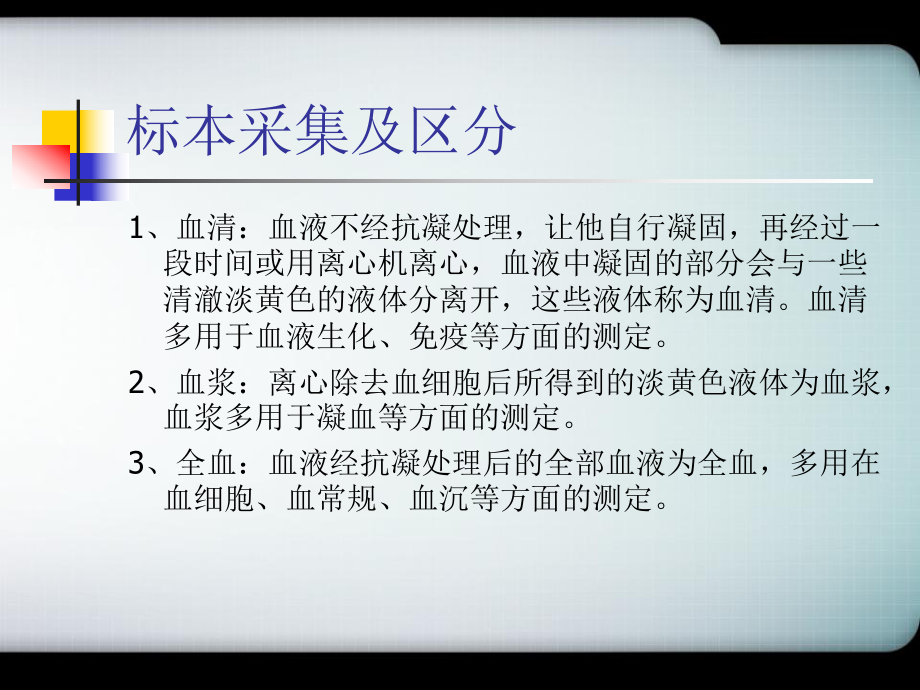 标本采集及区分

1、血清：血液不经抗凝处理，让他自行凝固，再经过一段时间或用离心机离心，血液中凝固的部分会与一些清澈淡黄色的液体分离开，这些液体称为血清。血清多用于血液生化、免疫等方面的测定。

2、血浆：离心除去血细胞后所得到的淡黄色液体为血浆，血浆多用于凝血等方面的测定。

3、全血：血液经抗凝处理后的全部血液为全血，多用在血细胞、血常规、血沉等方面的测定。